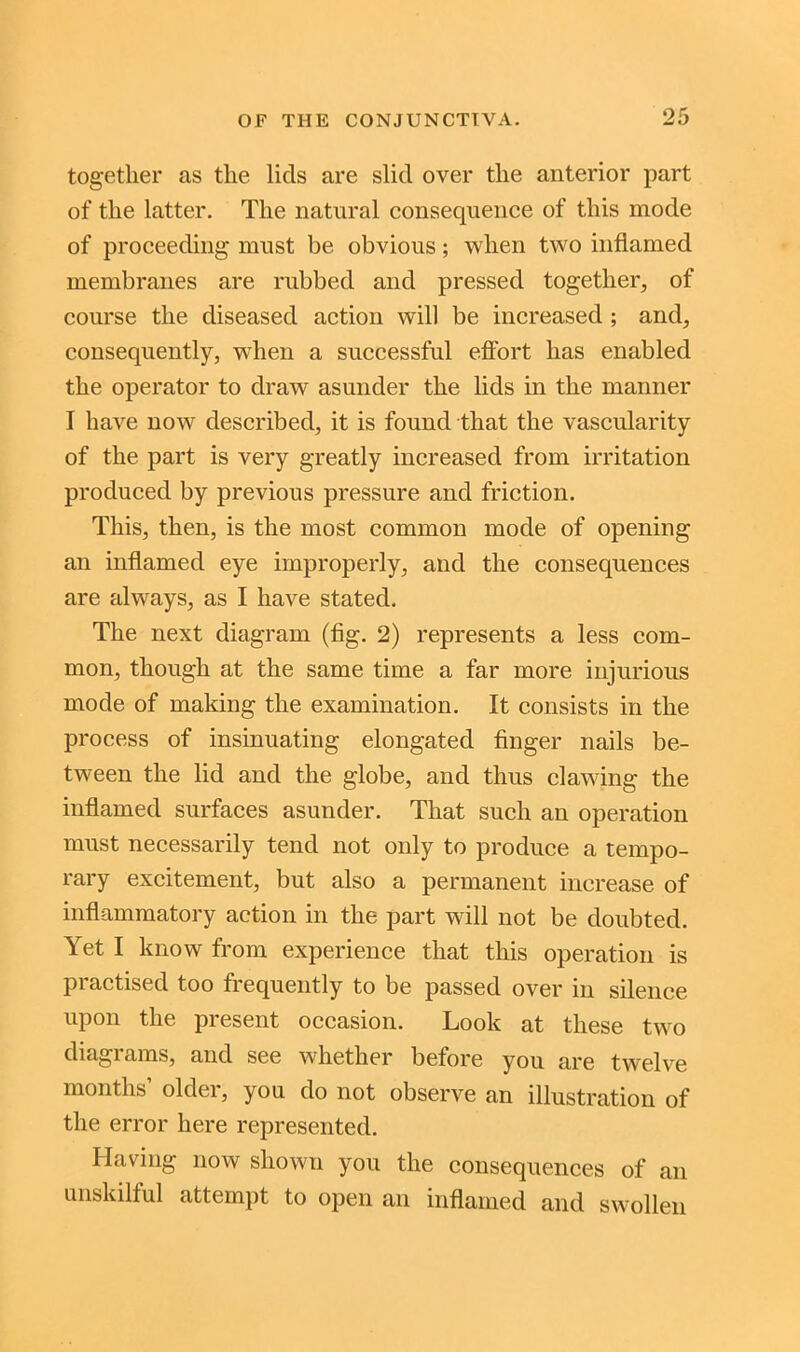 OF THE CONJUNCTIVA. 25

together as the lids are slid over the anterior part of the latter. The natural consequence of this mode of proceeding must be obvious; when two inflamed membranes are rubbed and pressed together, of course the diseased action will be increased; and, consequently, when a successful effort has enabled the operator to draw asunder the lids in the manner I have now described, it is found that the vascularity of the part is very greatly increased from irritation produced by previous pressure and friction.

This, then, is the most common mode of opening an inflamed eye improperly, and the consequences are always, as I have stated.

The next diagram (fig. 2) represents a less common, though at the same time a far more injurious mode of making the examination. It consists in the process of insinuating elongated finger nails between the lid and the globe, and thus clawing the inflamed surfaces asunder. That such an operation must necessarily tend not only to produce a temporary excitement, but also a permanent increase of inflammatory action in the part will not be doubted. Yet I know from experience that this operation is practised too frequently to be passed over in silence upon the present occasion. Look at these two diagrams, and see whether before you are twelve months' older, you do not observe an illustration of the error here represented.

Having now shown you the consequences of an unskilful attempt to open an inflamed and swollen